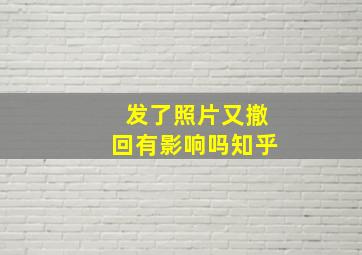 发了照片又撤回有影响吗知乎